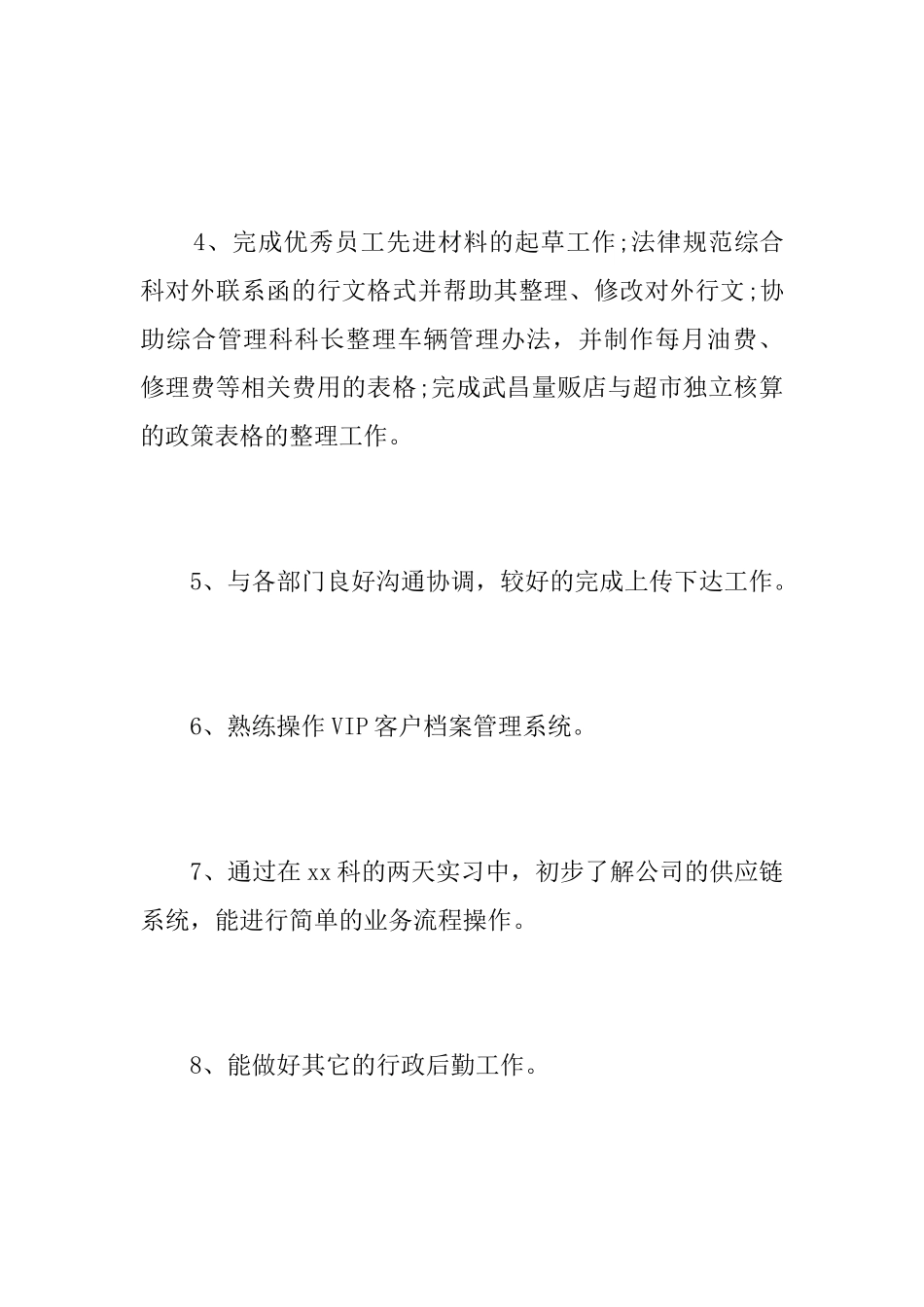 4、完成优秀员工先进材料的起草工作;法律规范综合科对外联系函的行文格式并帮助其整理、修改对外行文;协助综合管理科科长整理车辆管理办法，并制作每月油费、修理费等相关费用的表格;完成武昌量贩店与超市独立核算的政策表格的整理工作。

5、与各部门良好沟通协调，较好的完成上传下达工作。

6、熟练操作VIP客户档案管理系统。

7、通过在xx科的两天实习中，初步了解公司的供应链系统，能进行简单的业务流程操作。

8、能做好其它的行政后勤工作。